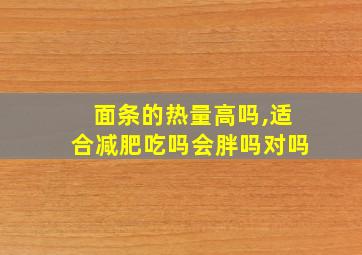 面条的热量高吗,适合减肥吃吗会胖吗对吗